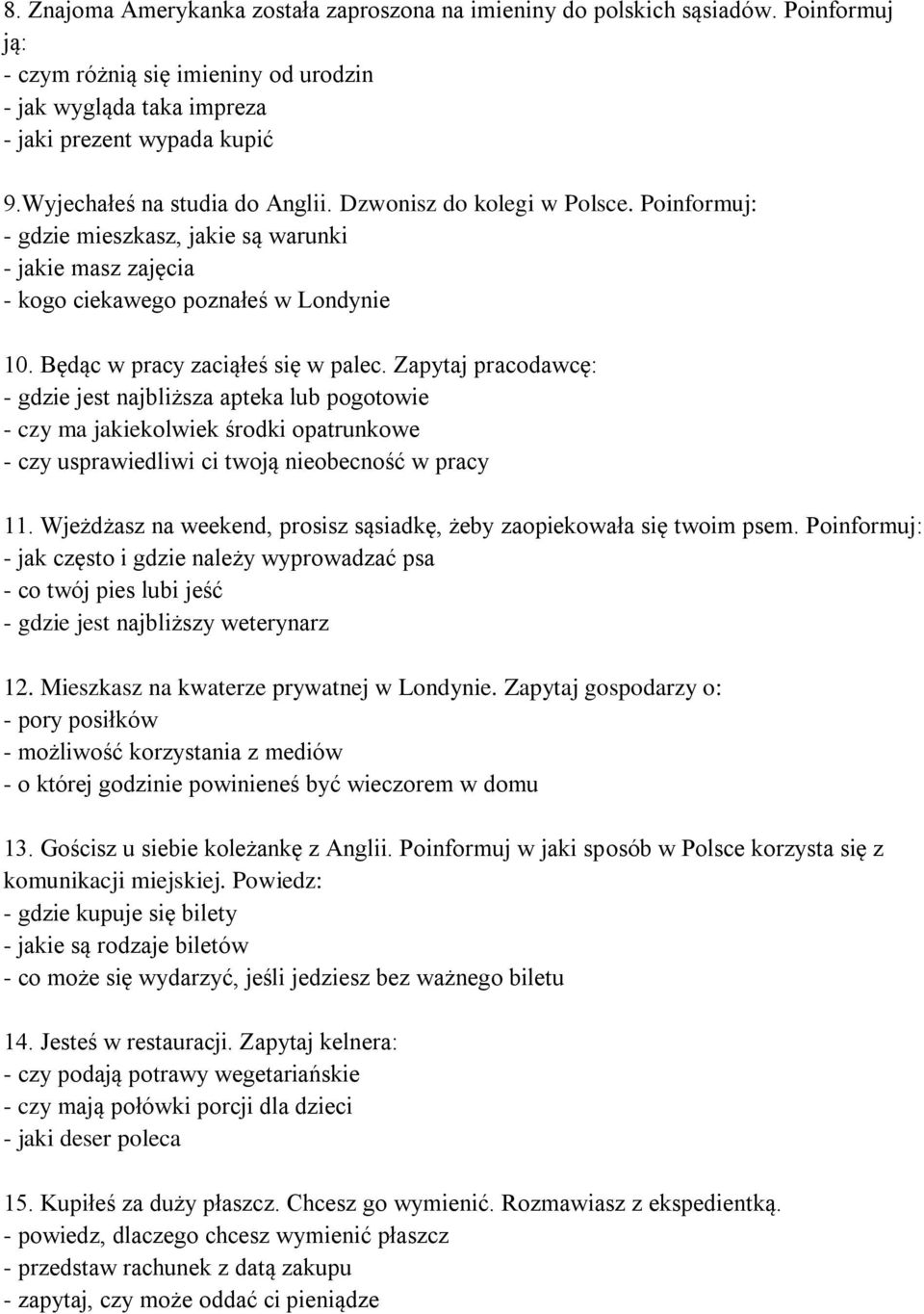 8. Znajoma Amerykanka została zaproszona na imieniny do polskich sąsiadów. Poinformuj ją:
- czym różnią się imieniny od urodzin
- jak wygląda taka impreza
- jaki prezent wypada kupić

9.Wyjechałeś na studia do Anglii. Dzwonisz do kolegi w Polsce. Poinformuj:
- gdzie mieszkasz, jakie są warunki
- jakie masz zajęcia
- kogo ciekawego poznałeś w Londynie

10. Będąc w pracy zaciąłeś się w palec. Zapytaj pracodawcę:
- gdzie jest najbliższa apteka lub pogotowie
- czy ma jakiekolwiek środki opatrunkowe
- czy usprawiedliwi ci twoją nieobecność w pracy

11. Wjeżdżasz na weekend, prosisz sąsiadkę, żeby zaopiekowała się twoim psem. Poinformuj:
- jak często i gdzie należy wyprowadzać psa
- co twój pies lubi jeść
- gdzie jest najbliższy weterynarz

12. Mieszkasz na kwaterze prywatnej w Londynie. Zapytaj gospodarzy o:
- pory posiłków
- możliwość korzystania z mediów
- o której godzinie powinieneś być wieczorem w domu

13. Gościsz u siebie koleżankę z Anglii. Poinformuj w jaki sposób w Polsce korzysta się z komunikacji miejskiej. Powiedz:
- gdzie kupuje się bilety
- jakie są rodzaje biletów
- co może się wydarzyć, jeśli jedziesz bez ważnego biletu

14. Jesteś w restauracji. Zapytaj kelnera:
- czy podają potrawy wegetariańskie
- czy mają połówki porcji dla dzieci
- jaki deser poleca

15. Kupiłeś za duży płaszcz. Chcesz go wymienić. Rozmawiasz z ekspedientką.
- powiedz, dlaczego chcesz wymienić płaszcz
- przedstaw rachunek z datą zakupu
- zapytaj, czy może oddać ci pieniądze